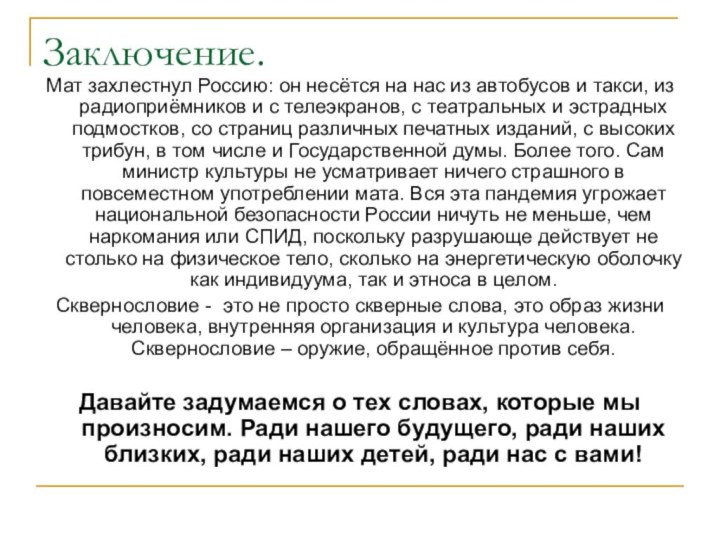 Заключение.

Мат захлестнул Россию: он несётся на нас из автобусов и такси, из радиоприёмников и с телеэкранов, с театральных и эстрадных подмостков, со страниц различных печатных изданий, с высоких трибун, в том числе и Государственной думы. Более того. Сам министр культуры не усматривает ничего страшного в повсеместном употреблении мата. Вся эта пандемия угрожает национальной безопасности России ничуть не меньше, чем наркомания или СПИД, поскольку разрушающе действует не столько на физическое тело, сколько на энергетическую оболочку как индивидуума, так и этноса в целом.

Сквернословие - это не просто скверные слова, это образ жизни человека, внутренняя организация и культура человека. Сквернословие – оружие, обращённое против себя.

Давайте задумаемся о тех словах, которые мы произносим. Ради нашего будущего, ради наших близких, ради наших детей, ради нас с вами!